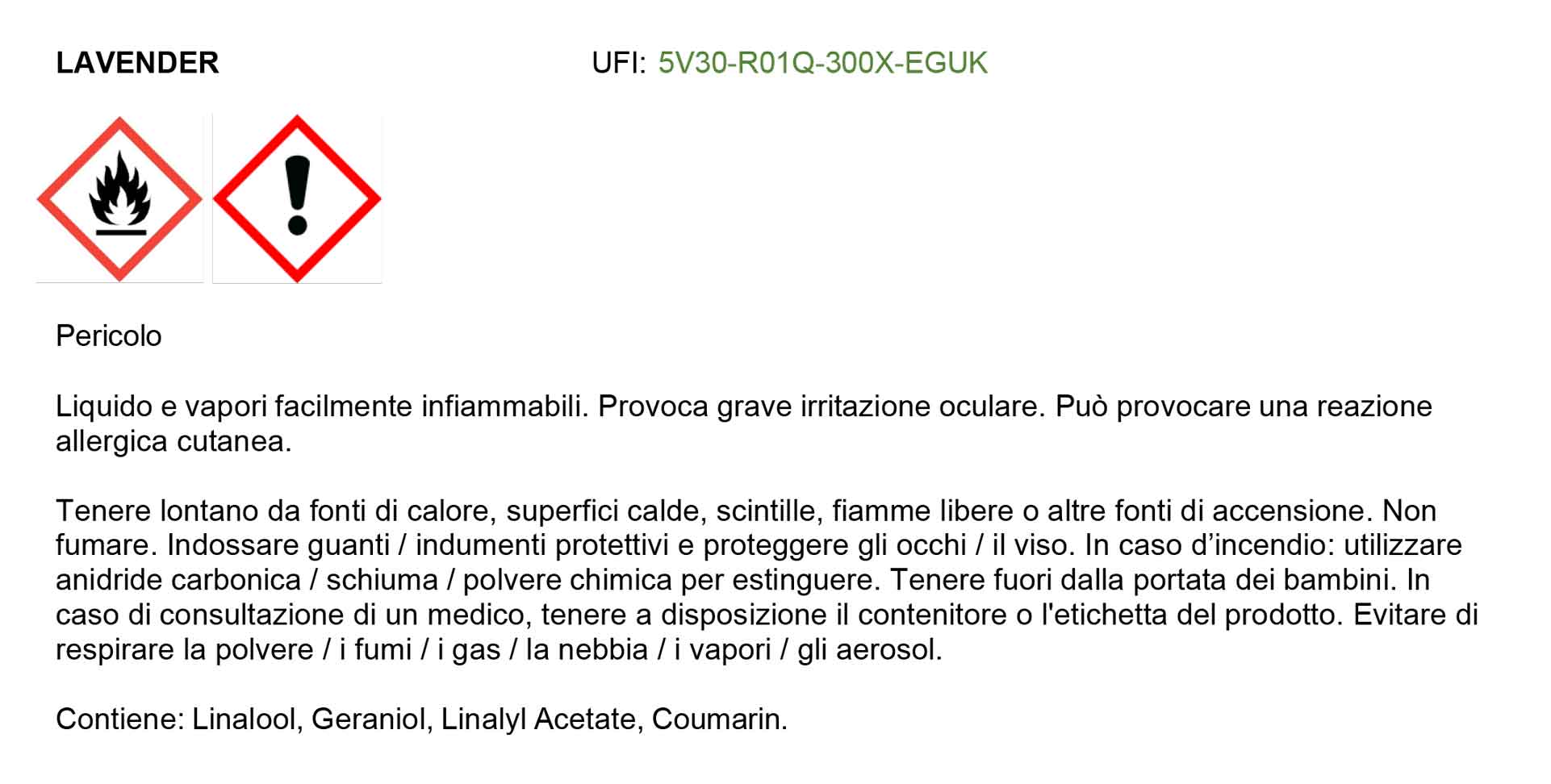 LAVENDER

UFI: 5V30-R01Q-300X-EGUK

Pericolo

Liquido e vapori facilmente infiammabili. Provoca grave irritazione oculare. Può provocare una reazione allergica cutanea.

Tenere lontano da fonti di calore, superfici calde, scintille, fiamme libere o altre fonti di accensione. Non fumare. Indossare guanti / indumenti protettivi e proteggere gli occhi / il viso. In caso d'incendio: utilizzare anidride carbonica / schiuma / polvere chimica per estinguere. Tenere fuori dalla portata dei bambini. In caso di consultazione di un medico, tenere a disposizione il contenitore o l'etichetta del prodotto. Evitare di respirare la polvere / i fumi / i gas / la nebbia / i vapori / gli aerosol.

Contiene: Linalool, Geraniol, Linalyl Acetate, Coumarin.